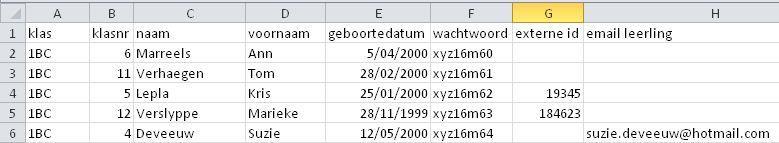 |   | A | B | C | D | E | F | G | H |
|---|---|---|---|---|---|---|---|---|
| 1 | klas | klasnr | naam | voornaam | geboortedatum | wachtwoord | externe id | email leerling |
| 2 | 1BC | 6 | Marreels | Ann | 5/04/2000 | xyz16m60 | | |
| 3 | 1BC | 11 | Verhaegen | Tom | 28/02/2000 | xyz16m61 | | |
| 4 | 1BC | 5 | Lepla | Kris | 25/01/2000 | xyz16m62 | 19345 | |
| 5 | 1BC | 12 | Verslyppe | Marieke | 28/11/1999 | xyz16m63 | 184623 | |
| 6 | 1BC | 4 | Deveeuw | Suzie | 12/05/2000 | xyz16m64 | | suzie.deveeuw@hotmail.com |